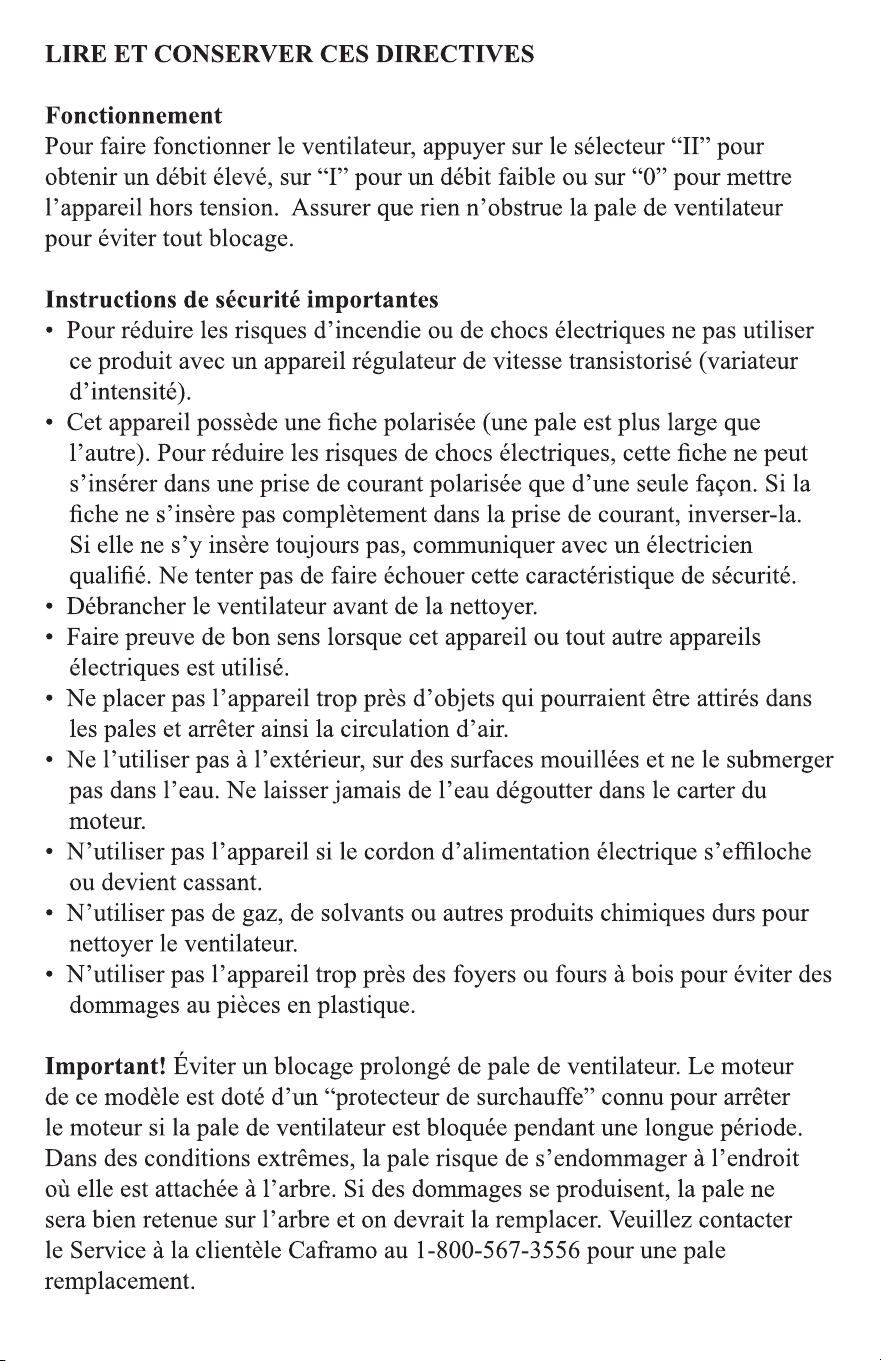 LIRE ET CONSERVER CES DIRECTIVES

Fonctionnement
Pour faire fonctionner le ventilateur, appuyer sur le sélecteur "II" pour obtenir un débit élevé, sur "I" pour un débit faible ou sur "0" pour mettre l'appareil hors tension. Assurer que rien n'obstrue la pale de ventilateur pour éviter tout blocage.

Instructions de sécurité importantes
• Pour réduire les risques d'incendie ou de chocs électriques ne pas utiliser ce produit avec un appareil régulateur de vitesse transistorisé (variateur d'intensité).
• Cet appareil possède une fiche polarisée (une pale est plus large que l'autre). Pour réduire les risques de chocs électriques, cette fiche ne peut s'insérer dans une prise de courant polarisée que d'une seule façon. Si la fiche ne s'insère pas complètement dans la prise de courant, inverser-la. Si elle ne s'y insère toujours pas, communiquer avec un électricien qualifié. Ne tenter pas de faire échouer cette caractéristique de sécurité.
• Débrancher le ventilateur avant de la nettoyer.
• Faire preuve de bon sens lorsque cet appareil ou tout autre appareils électriques est utilisé.
• Ne placer pas l'appareil trop près d'objets qui pourraient être attirés dans les pales et arrêter ainsi la circulation d'air.
• Ne l'utiliser pas à l'extérieur, sur des surfaces mouillées et ne le submerger pas dans l'eau. Ne laisser jamais de l'eau dégoutter dans le carter du moteur.
• N'utiliser pas l'appareil si le cordon d'alimentation électrique s'effiloche ou devient cassant.
• N'utiliser pas de gaz, de solvants ou autres produits chimiques durs pour nettoyer le ventilateur.
• N'utiliser pas l'appareil trop près des foyers ou fours à bois pour éviter des dommages au pièces en plastique.

Important! Éviter un blocage prolongé de pale de ventilateur. Le moteur de ce modèle est doté d'un "protecteur de surchauffe" connu pour arrêter le moteur si la pale de ventilateur est bloquée pendant une longue période. Dans des conditions extrêmes, la pale risque de s'endommager à l'endroit où elle est attachée à l'arbre. Si des dommages se produisent, la pale ne sera bien retenue sur l'arbre et on devrait la remplacer. Veuillez contacter le Service à la clientèle Caframo au 1-800-567-3556 pour une pale remplacement.